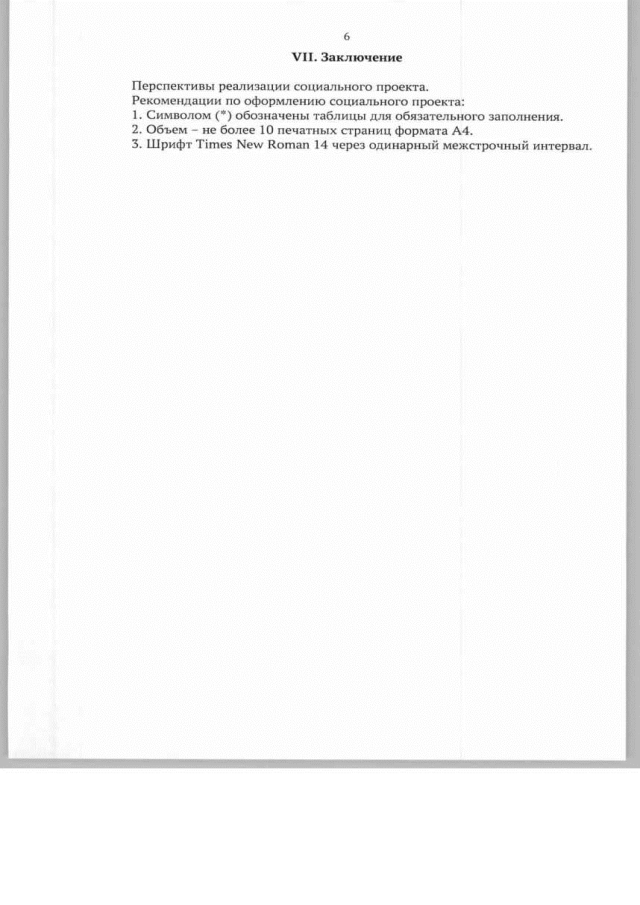 6

VII. Заключение

Перспективы реализации социального проекта.
Рекомендации по оформлению социального проекта:
1. Символом (*) обозначены таблицы для обязательного заполнения.
2. Объем – не более 10 печатных страниц формата А4.
3. Шрифт Times New Roman 14 через одинарный межстрочный интервал.